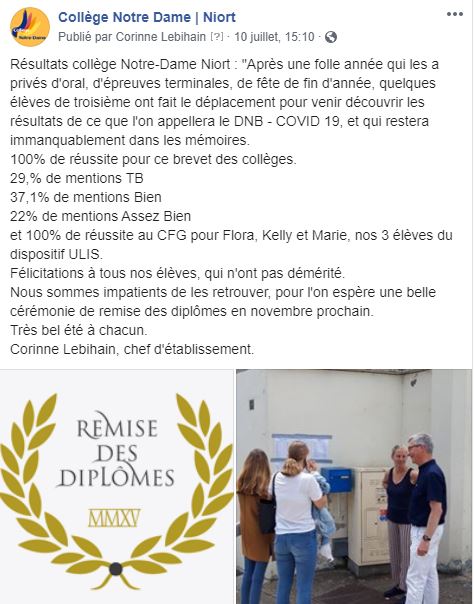 Collège Notre Dame | Niort
Publié par Corinne Lebihain [?] · 10 juillet, 15:10 ·

Résultats collège Notre-Dame Niort : "Après une folle année qui les a privés d'oral, d'épreuves terminales, de fête de fin d'année, quelques élèves de troisième ont fait le déplacement pour venir découvrir les résultats de ce que l'on appellera le DNB - COVID 19, et qui restera immanquablement dans les mémoires.
100% de réussite pour ce brevet des collèges.
29,% de mentions TB
37,1% de mentions Bien
22% de mentions Assez Bien
et 100% de réussite au CFG pour Flora, Kelly et Marie, nos 3 élèves du dispositif ULIS.
Félicitations à tous nos élèves, qui n'ont pas démérité.
Nous sommes impatients de les retrouver, pour l'on espère une belle cérémonie de remise des diplômes en novembre prochain.
Très bel été à chacun.
Corinne Lebihain, chef d'établissement.

REMISE DES DIPLÔMES
MMXV